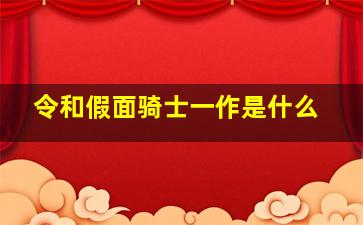 令和假面骑士一作是什么